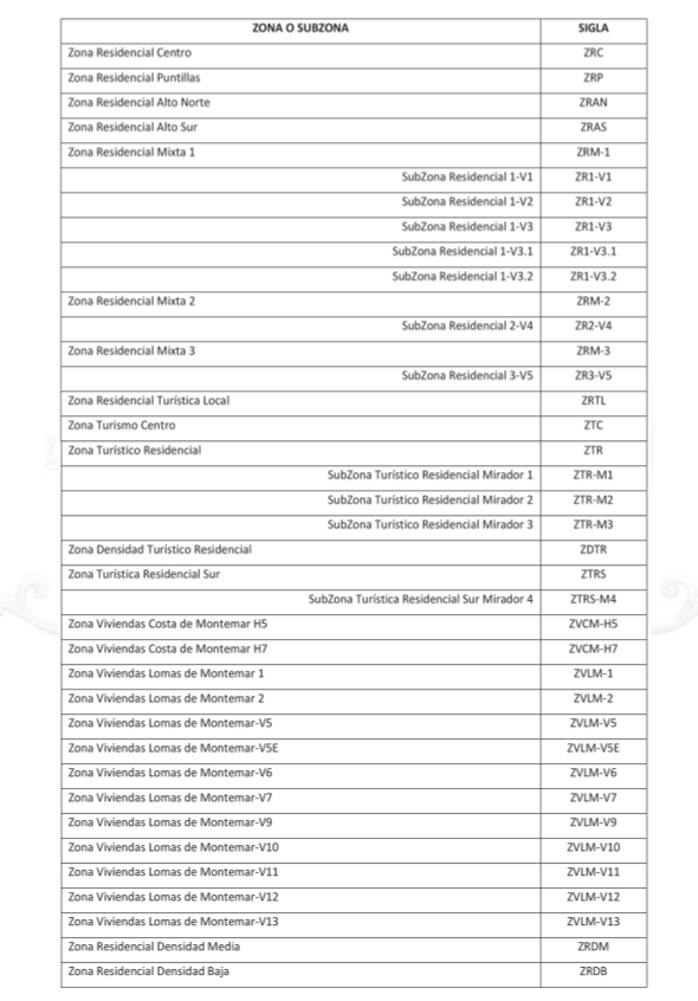 | ZONA O SUBZONA | SIGLA |
|---|---|
| Zona Residencial Centro | ZRC |
| Zona Residencial Puntillas | ZRP |
| Zona Residencial Alto Norte | ZRAN |
| Zona Residencial Alto Sur | ZRAS |
| Zona Residencial Mixta 1 | ZRM-1 |
| SubZona Residencial 1-V1 | ZR1-V1 |
| SubZona Residencial 1-V2 | ZR1-V2 |
| SubZona Residencial 1-V3 | ZR1-V3 |
| SubZona Residencial 1-V3.1 | ZR1-V3.1 |
| SubZona Residencial 1-V3.2 | ZR1-V3.2 |
| Zona Residencial Mixta 2 | ZRM-2 |
| SubZona Residencial 2-V4 | ZR2-V4 |
| Zona Residencial Mixta 3 | ZRM-3 |
| SubZona Residencial 3-V5 | ZR3-V5 |
| Zona Residencial Turística Local | ZRTL |
| Zona Turismo Centro | ZTC |
| Zona Turístico Residencial | ZTR |
| SubZona Turístico Residencial Mirador 1 | ZTR-M1 |
| SubZona Turístico Residencial Mirador 2 | ZTR-M2 |
| SubZona Turístico Residencial Mirador 3 | ZTR-M3 |
| Zona Densidad Turístico Residencial | ZDTR |
| Zona Turística Residencial Sur | ZTRS |
| SubZona Turística Residencial Sur Mirador 4 | ZTRS-M4 |
| Zona Viviendas Costa de Montemar H5 | ZVCM-H5 |
| Zona Viviendas Costa de Montemar H7 | ZVCM-H7 |
| Zona Viviendas Lomas de Montemar 1 | ZVLM-1 |
| Zona Viviendas Lomas de Montemar 2 | ZVLM-2 |
| Zona Viviendas Lomas de Montemar-V5 | ZVLM-V5 |
| Zona Viviendas Lomas de Montemar-V5E | ZVLM-V5E |
| Zona Viviendas Lomas de Montemar-V6 | ZVLM-V6 |
| Zona Viviendas Lomas de Montemar-V7 | ZVLM-V7 |
| Zona Viviendas Lomas de Montemar-V9 | ZVLM-V9 |
| Zona Viviendas Lomas de Montemar-V10 | ZVLM-V10 |
| Zona Viviendas Lomas de Montemar-V11 | ZVLM-V11 |
| Zona Viviendas Lomas de Montemar-V12 | ZVLM-V12 |
| Zona Viviendas Lomas de Montemar-V13 | ZVLM-V13 |
| Zona Residencial Densidad Media | ZRDM |
| Zona Residencial Densidad Baja | ZRDB |